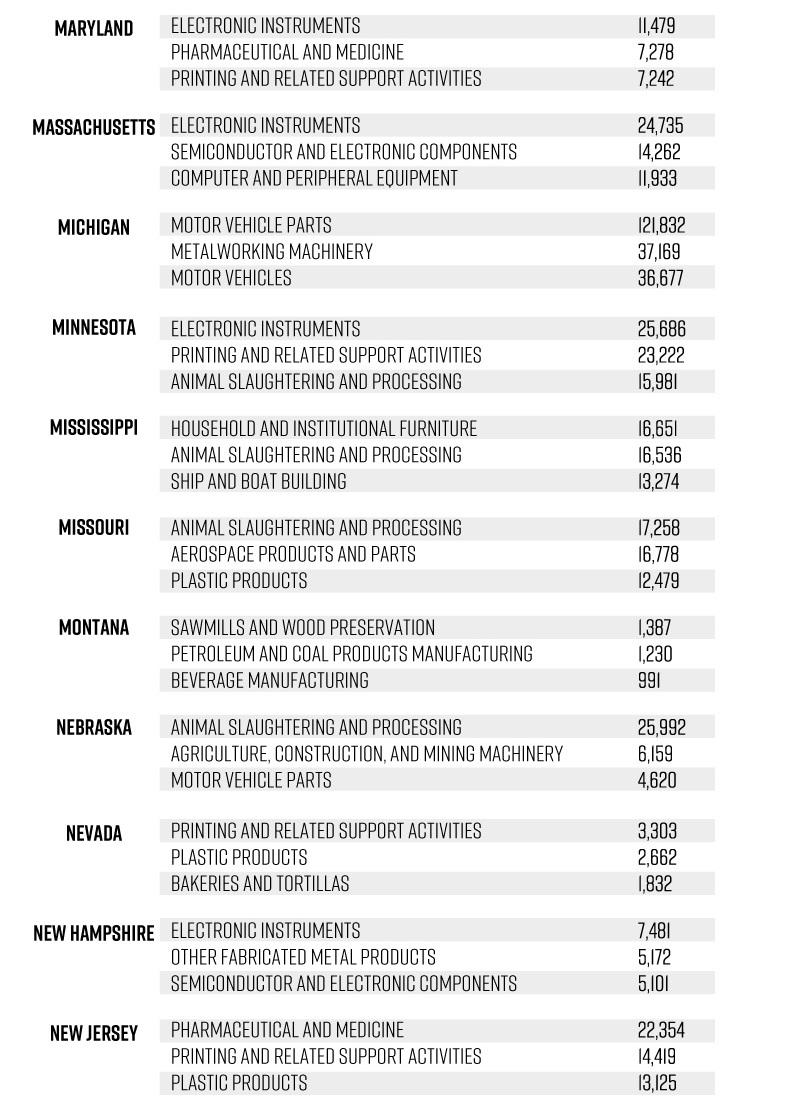 | | | |
|---|---|---|
| MARYLAND | ELECTRONIC INSTRUMENTS | 11,479 |
| | PHARMACEUTICAL AND MEDICINE | 7,278 |
| | PRINTING AND RELATED SUPPORT ACTIVITIES | 7,242 |
| MASSACHUSETTS | ELECTRONIC INSTRUMENTS | 24,735 |
| | SEMICONDUCTOR AND ELECTRONIC COMPONENTS | 14,262 |
| | COMPUTER AND PERIPHERAL EQUIPMENT | 11,933 |
| MICHIGAN | MOTOR VEHICLE PARTS | 121,832 |
| | METALWORKING MACHINERY | 37,169 |
| | MOTOR VEHICLES | 36,677 |
| MINNESOTA | ELECTRONIC INSTRUMENTS | 25,686 |
| | PRINTING AND RELATED SUPPORT ACTIVITIES | 23,222 |
| | ANIMAL SLAUGHTERING AND PROCESSING | 15,981 |
| MISSISSIPPI | HOUSEHOLD AND INSTITUTIONAL FURNITURE | 16,651 |
| | ANIMAL SLAUGHTERING AND PROCESSING | 16,536 |
| | SHIP AND BOAT BUILDING | 13,274 |
| MISSOURI | ANIMAL SLAUGHTERING AND PROCESSING | 17,258 |
| | AEROSPACE PRODUCTS AND PARTS | 16,778 |
| | PLASTIC PRODUCTS | 12,479 |
| MONTANA | SAWMILLS AND WOOD PRESERVATION | 1,387 |
| | PETROLEUM AND COAL PRODUCTS MANUFACTURING | 1,230 |
| | BEVERAGE MANUFACTURING | 991 |
| NEBRASKA | ANIMAL SLAUGHTERING AND PROCESSING | 25,992 |
| | AGRICULTURE, CONSTRUCTION, AND MINING MACHINERY | 6,159 |
| | MOTOR VEHICLE PARTS | 4,620 |
| NEVADA | PRINTING AND RELATED SUPPORT ACTIVITIES | 3,303 |
| | PLASTIC PRODUCTS | 2,662 |
| | BAKERIES AND TORTILLAS | 1,832 |
| NEW HAMPSHIRE | ELECTRONIC INSTRUMENTS | 7,481 |
| | OTHER FABRICATED METAL PRODUCTS | 5,172 |
| | SEMICONDUCTOR AND ELECTRONIC COMPONENTS | 5,101 |
| NEW JERSEY | PHARMACEUTICAL AND MEDICINE | 22,354 |
| | PRINTING AND RELATED SUPPORT ACTIVITIES | 14,419 |
| | PLASTIC PRODUCTS | 13,125 |